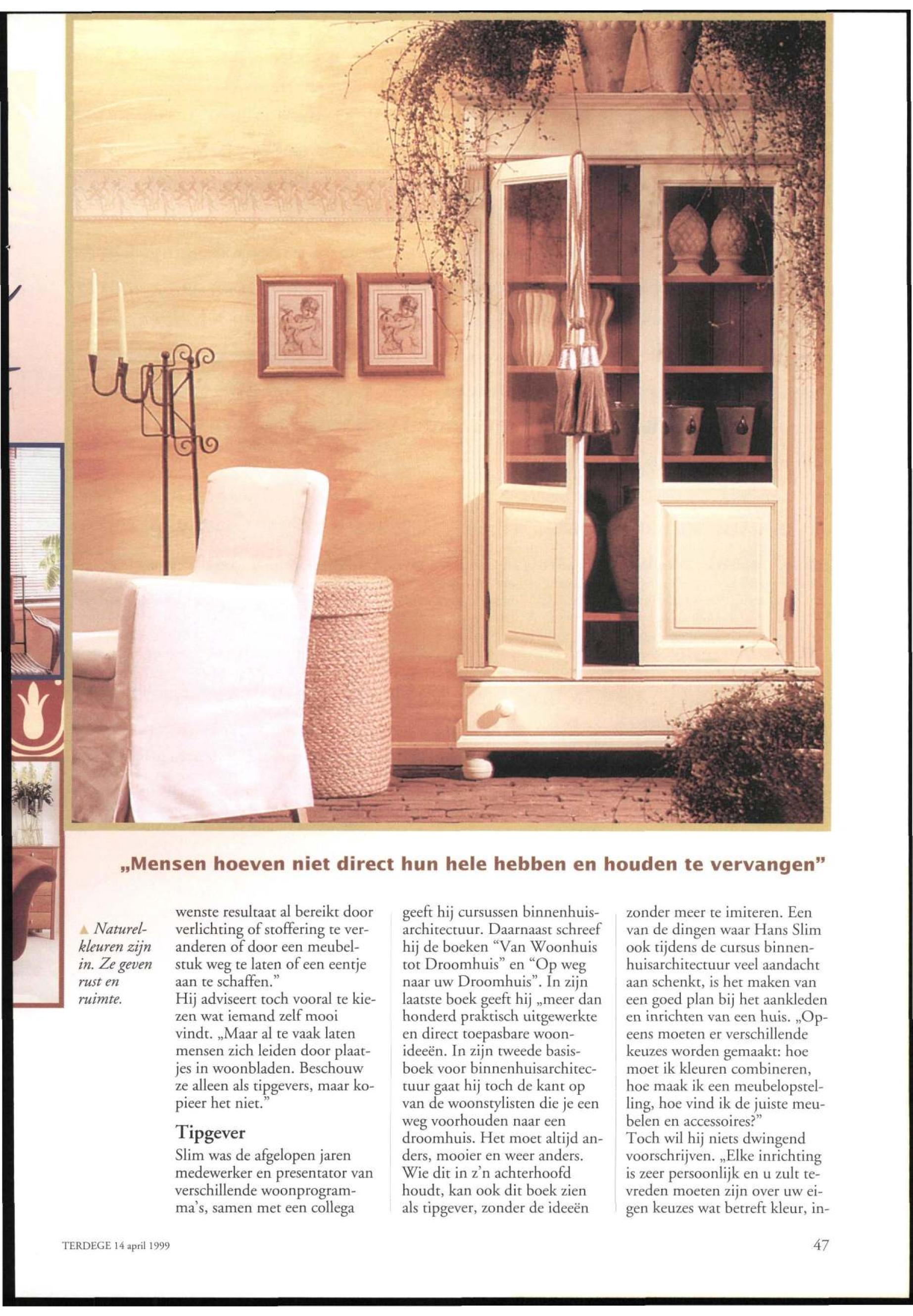 „Mensen hoeven niet direct hun hele hebben en houden te vervangen"

▲ Naturelkleuren zijn in. Ze geven rust en ruimte.

wenste resultaat al bereikt door verlichting of stoffering te veranderen of door een meubelstuk weg te laten of een eentje aan te schaffen."
Hij adviseert toch vooral te kiezen wat iemand zelf mooi vindt. „Maar al te vaak laten mensen zich leiden door plaatjes in woonbladen. Beschouw ze alleen als tipgevers, maar kopieer het niet."

Tipgever
Slim was de afgelopen jaren medewerker en presentator van verschillende woonprogramma's, samen met een collega geeft hij cursussen binnenhuisarchitectuur. Daarnaast schreef hij de boeken "Van Woonhuis tot Droomhuis" en "Op weg naar uw Droomhuis". In zijn laatste boek geeft hij „meer dan honderd praktisch uitgewerkte en direct toepasbare woonideeën. In zijn tweede basisboek voor binnenhuisarchitectuur gaat hij toch de kant op van de woonstylisten die je een weg voorhouden naar een droomhuis. Het moet altijd anders, mooier en weer anders. Wie dit in z'n achterhoofd houdt, kan ook dit boek zien als tipgever, zonder de ideeën zonder meer te imiteren. Een van de dingen waar Hans Slim ook tijdens de cursus binnenhuisarchitectuur veel aandacht aan schenkt, is het maken van een goed plan bij het aankleden en inrichten van een huis. „Opeens moeten er verschillende keuzes worden gemaakt: hoe moet ik kleuren combineren, hoe maak ik een meubelopstelling, hoe vind ik de juiste meubelen en accessoires?"
Toch wil hij niets dwingend voorschrijven. „Elke inrichting is zeer persoonlijk en u zult tevreden moeten zijn over uw eigen keuzes wat betreft kleur, in-

TERDEGE 14 april 1999

47